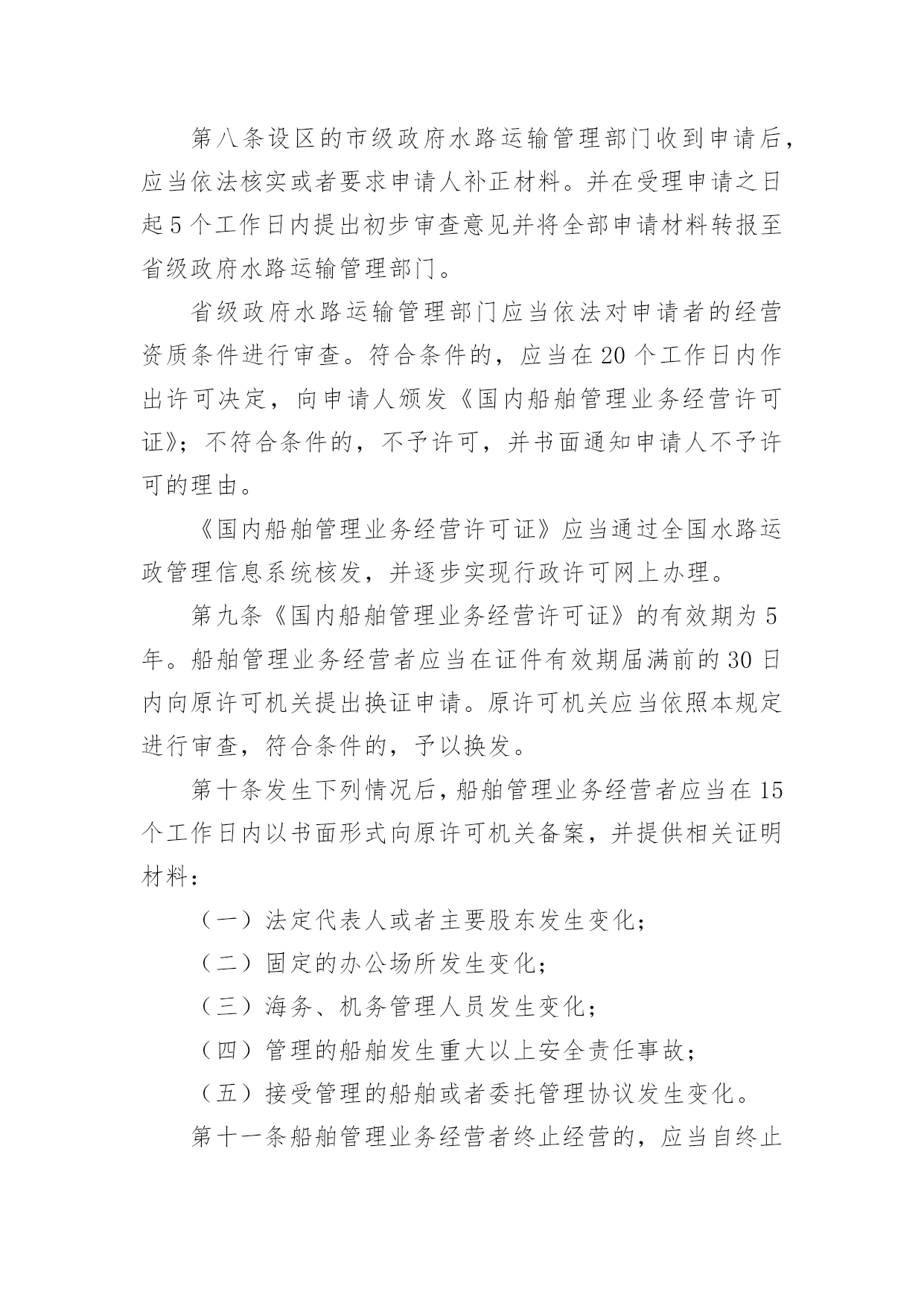 第八条设区的市级政府水路运输管理部门收到申请后，应当依法核实或者要求申请人补正材料。并在受理申请之日起5个工作日内提出初步审查意见并将全部申请材料转报至省级政府水路运输管理部门。

省级政府水路运输管理部门应当依法对申请者的经营资质条件进行审查。符合条件的，应当在20个工作日内作出许可决定，向申请人颁发《国内船舶管理业务经营许可证》；不符合条件的，不予许可，并书面通知申请人不予许可的理由。

《国内船舶管理业务经营许可证》应当通过全国水路运政管理信息系统核发，并逐步实现行政许可网上办理。

第九条《国内船舶管理业务经营许可证》的有效期为5年。船舶管理业务经营者应当在证件有效期届满前的30日内向原许可机关提出换证申请。原许可机关应当依照本规定进行审查，符合条件的，予以换发。

第十条发生下列情况后，船舶管理业务经营者应当在15个工作日内以书面形式向原许可机关备案，并提供相关证明材料：

（一）法定代表人或者主要股东发生变化；

（二）固定的办公场所发生变化；

（三）海务、机务管理人员发生变化；

（四）管理的船舶发生重大以上安全责任事故；

（五）接受管理的船舶或者委托管理协议发生变化。

第十一条船舶管理业务经营者终止经营的，应当自终止